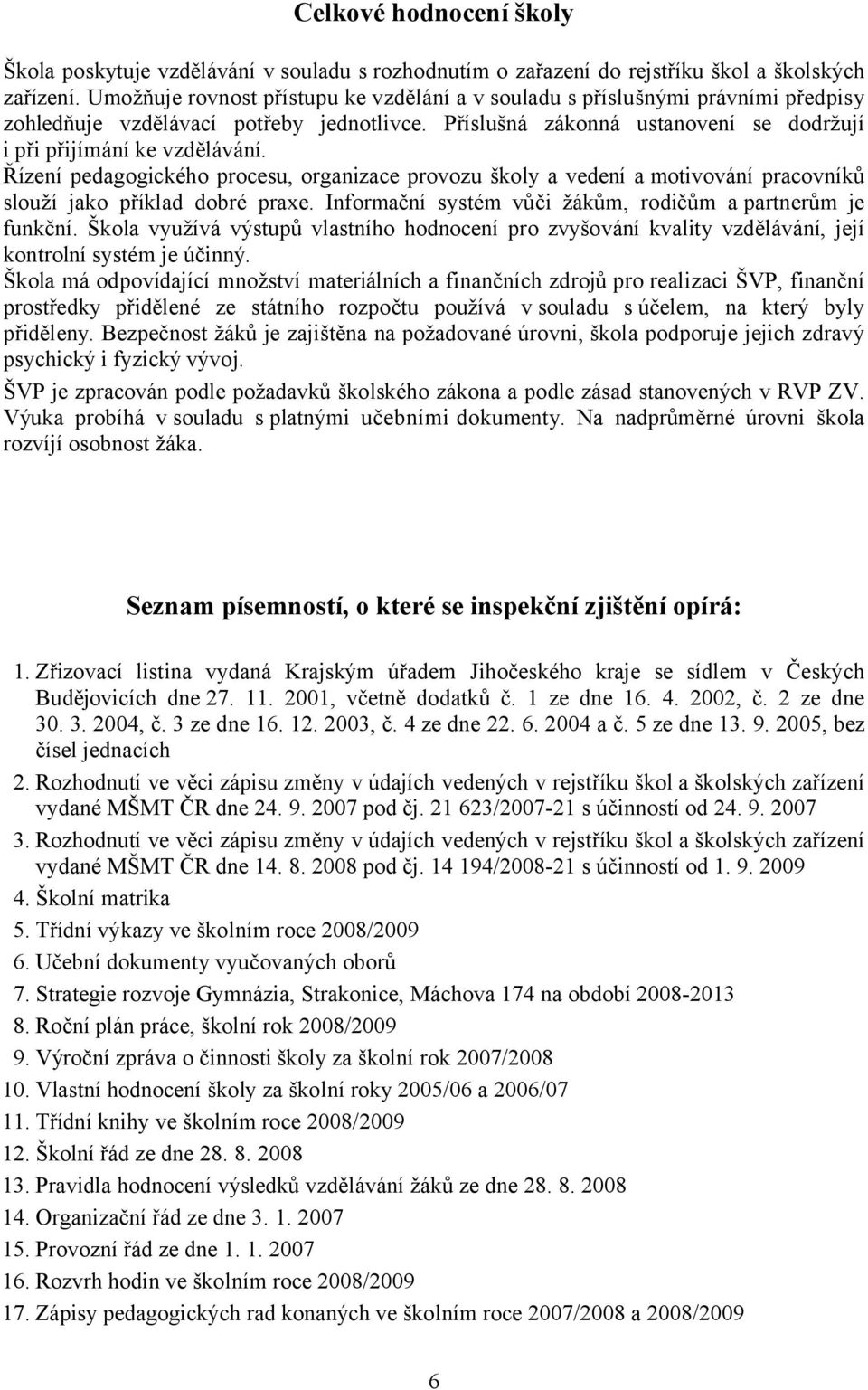 Celkové hodnocení školy

Škola poskytuje vzdělávání v souladu s rozhodnutím o zařazení do rejstříku škol a školských zařízení. Umožňuje rovnost přístupu ke vzdělání a v souladu s příslušnými právními předpisy zohledňuje vzdělávací potřeby jednotlivce. Příslušná zákonná ustanovení se dodržují i při přijímání ke vzdělávání.
Řízení pedagogického procesu, organizace provozu školy a vedení a motivování pracovníků slouží jako příklad dobré praxe. Informační systém vůči žákům, rodičům a partnerům je funkční. Škola využívá výstupů vlastního hodnocení pro zvyšování kvality vzdělávání, její kontrolní systém je účinný.
Škola má odpovídající množství materiálních a finančních zdrojů pro realizaci ŠVP, finanční prostředky přidělené ze státního rozpočtu používá v souladu s účelem, na který byly přiděleny. Bezpečnost žáků je zajištěna na požadované úrovni, škola podporuje jejich zdravý psychický i fyzický vývoj.
ŠVP je zpracován podle požadavků školského zákona a podle zásad stanovených v RVP ZV. Výuka probíhá v souladu s platnými učebními dokumenty. Na nadprůměrné úrovni škola rozvíjí osobnost žáka.

Seznam písemností, o které se inspekční zjištění opírá:

1. Zřizovací listina vydaná Krajským úřadem Jihočeského kraje se sídlem v Českých Budějovicích dne 27. 11. 2001, včetně dodatků č. 1 ze dne 16. 4. 2002, č. 2 ze dne 30. 3. 2004, č. 3 ze dne 16. 12. 2003, č. 4 ze dne 22. 6. 2004 a č. 5 ze dne 13. 9. 2005, bez čísel jednacích
2. Rozhodnutí ve věci zápisu změny v údajích vedených v rejstříku škol a školských zařízení vydané MŠMT ČR dne 24. 9. 2007 pod čj. 21 623/2007-21 s účinností od 24. 9. 2007
3. Rozhodnutí ve věci zápisu změny v údajích vedených v rejstříku škol a školských zařízení vydané MŠMT ČR dne 14. 8. 2008 pod čj. 14 194/2008-21 s účinností od 1. 9. 2009
4. Školní matrika
5. Třídní výkazy ve školním roce 2008/2009
6. Učební dokumenty vyučovaných oborů
7. Strategie rozvoje Gymnázia, Strakonice, Máchova 174 na období 2008-2013
8. Roční plán práce, školní rok 2008/2009
9. Výroční zpráva o činnosti školy za školní rok 2007/2008
10. Vlastní hodnocení školy za školní roky 2005/06 a 2006/07
11. Třídní knihy ve školním roce 2008/2009
12. Školní řád ze dne 28. 8. 2008
13. Pravidla hodnocení výsledků vzdělávání žáků ze dne 28. 8. 2008
14. Organizační řád ze dne 3. 1. 2007
15. Provozní řád ze dne 1. 1. 2007
16. Rozvrh hodin ve školním roce 2008/2009
17. Zápisy pedagogických rad konaných ve školním roce 2007/2008 a 2008/2009

6